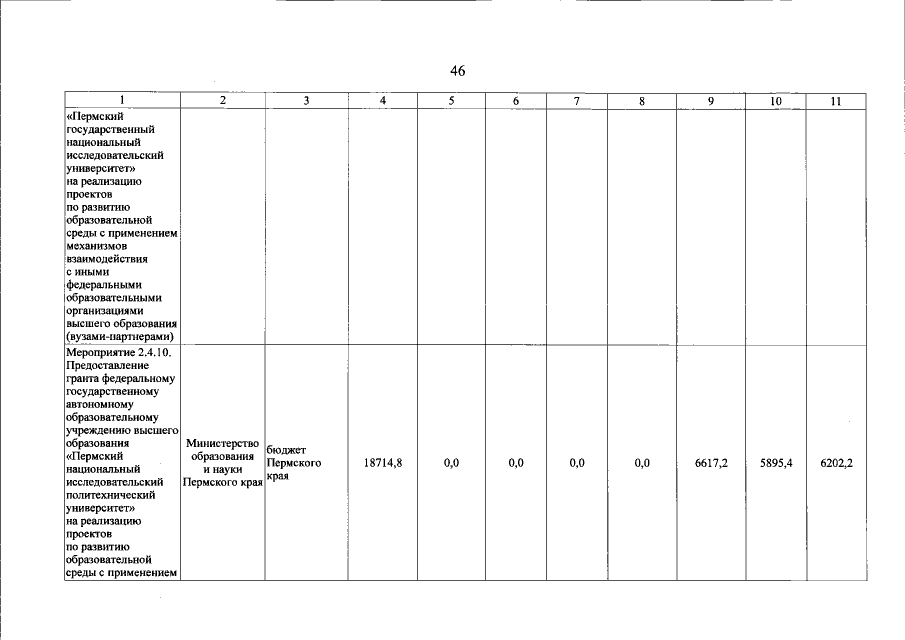 46

| 1 | 2 | 3 | 4 | 5 | 6 | 7 | 8 | 9 | 10 | 11 |
|---|---|---|---|---|---|---|---|---|---|---|
| «Пермский государственный национальный исследовательский университет» на реализацию проектов по развитию образовательной среды с применением механизмов взаимодействия с иными федеральными образовательными организациями высшего образования (вузами-партнерами) | | | | | | | | | | |
| Мероприятие 2.4.10. Предоставление гранта федеральному государственному автономному образовательному учреждению высшего образования «Пермский национальный исследовательский политехнический университет» на реализацию проектов по развитию образовательной среды с применением | Министерство образования и науки Пермского края | бюджет Пермского края | 18714,8 | 0,0 | 0,0 | 0,0 | 0,0 | 6617,2 | 5895,4 | 6202,2 |